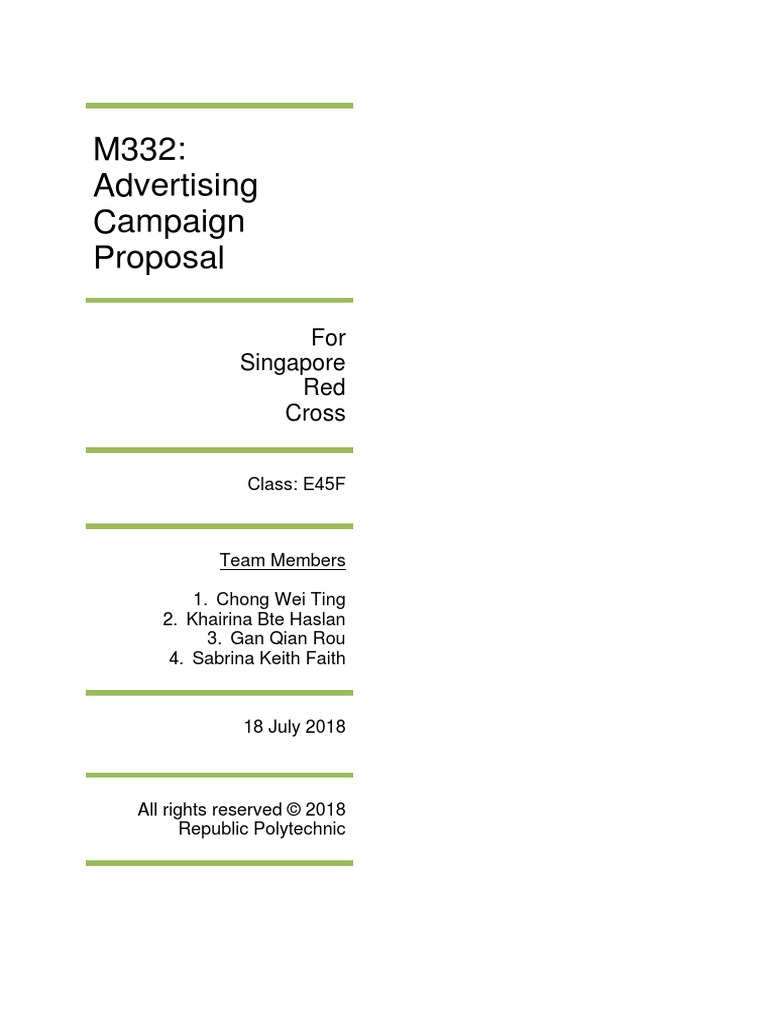 M332: Advertising Campaign Proposal

For Singapore Red Cross

Class: E45F

Team Members

1. Chong Wei Ting
2. Khairina Bte Haslan
3. Gan Qian Rou
4. Sabrina Keith Faith

18 July 2018

All rights reserved © 2018 Republic Polytechnic